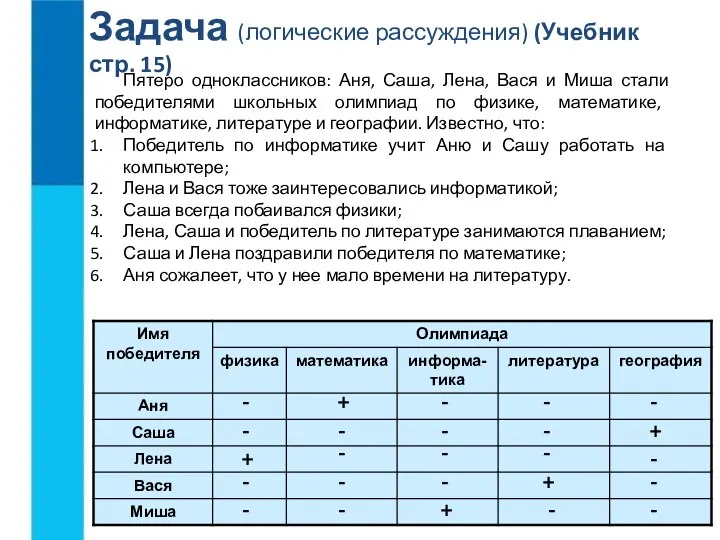 Задача (логические рассуждения) (Учебник стр. 15)

Пятеро одноклассников: Аня, Саша, Лена, Вася и Миша стали победителями школьных олимпиад по физике, математике, информатике, литературе и географии. Известно, что:

1. Победитель по информатике учит Аню и Сашу работать на компьютере;
2. Лена и Вася тоже заинтересовались информатикой;
3. Саша всегда побаивался физики;
4. Лена, Саша и победитель по литературе занимаются плаванием;
5. Саша и Лена поздравили победителя по математике;
6. Аня сожалеет, что у нее мало времени на литературу.

| Имя победителя | Олимпиада | | | | |
|---|---|---|---|---|---|
| | физика | математика | информатика | литература | география |
| Аня | - | + | - | - | - |
| Саша | - | - | - | - | + |
| Лена | + | - | - | - | - |
| Вася | - | - | - | + | - |
| Миша | - | - | + | - | - |